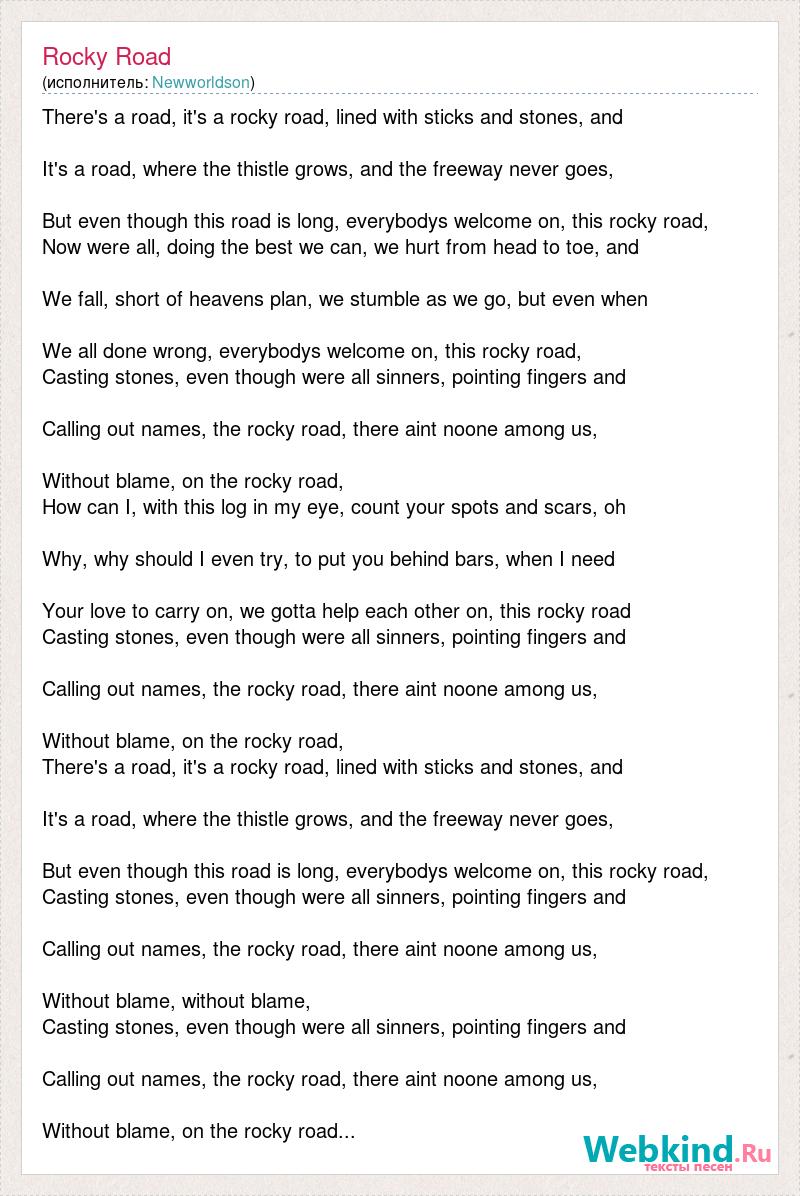 Rocky Road
(исполнитель: Newworldson)

There's a road, it's a rocky road, lined with sticks and stones, and

It's a road, where the thistle grows, and the freeway never goes,

But even though this road is long, everybodys welcome on, this rocky road,
Now were all, doing the best we can, we hurt from head to toe, and

We fall, short of heavens plan, we stumble as we go, but even when

We all done wrong, everybodys welcome on, this rocky road,
Casting stones, even though were all sinners, pointing fingers and

Calling out names, the rocky road, there aint noone among us,

Without blame, on the rocky road,
How can I, with this log in my eye, count your spots and scars, oh

Why, why should I even try, to put you behind bars, when I need

Your love to carry on, we gotta help each other on, this rocky road
Casting stones, even though were all sinners, pointing fingers and

Calling out names, the rocky road, there aint noone among us,

Without blame, on the rocky road,
There's a road, it's a rocky road, lined with sticks and stones, and

It's a road, where the thistle grows, and the freeway never goes,

But even though this road is long, everybodys welcome on, this rocky road,
Casting stones, even though were all sinners, pointing fingers and

Calling out names, the rocky road, there aint noone among us,

Without blame, without blame,
Casting stones, even though were all sinners, pointing fingers and

Calling out names, the rocky road, there aint noone among us,

Without blame, on the rocky road...

Webkind.Ru
тексты песен